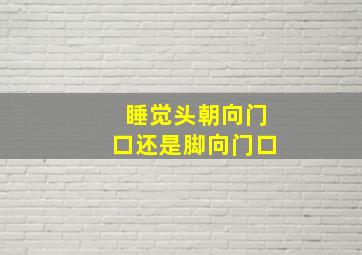 睡觉头朝向门口还是脚向门口